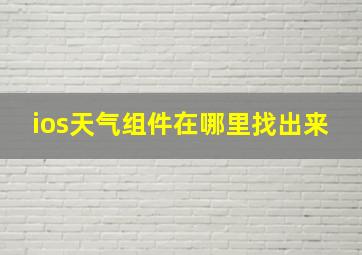 ios天气组件在哪里找出来